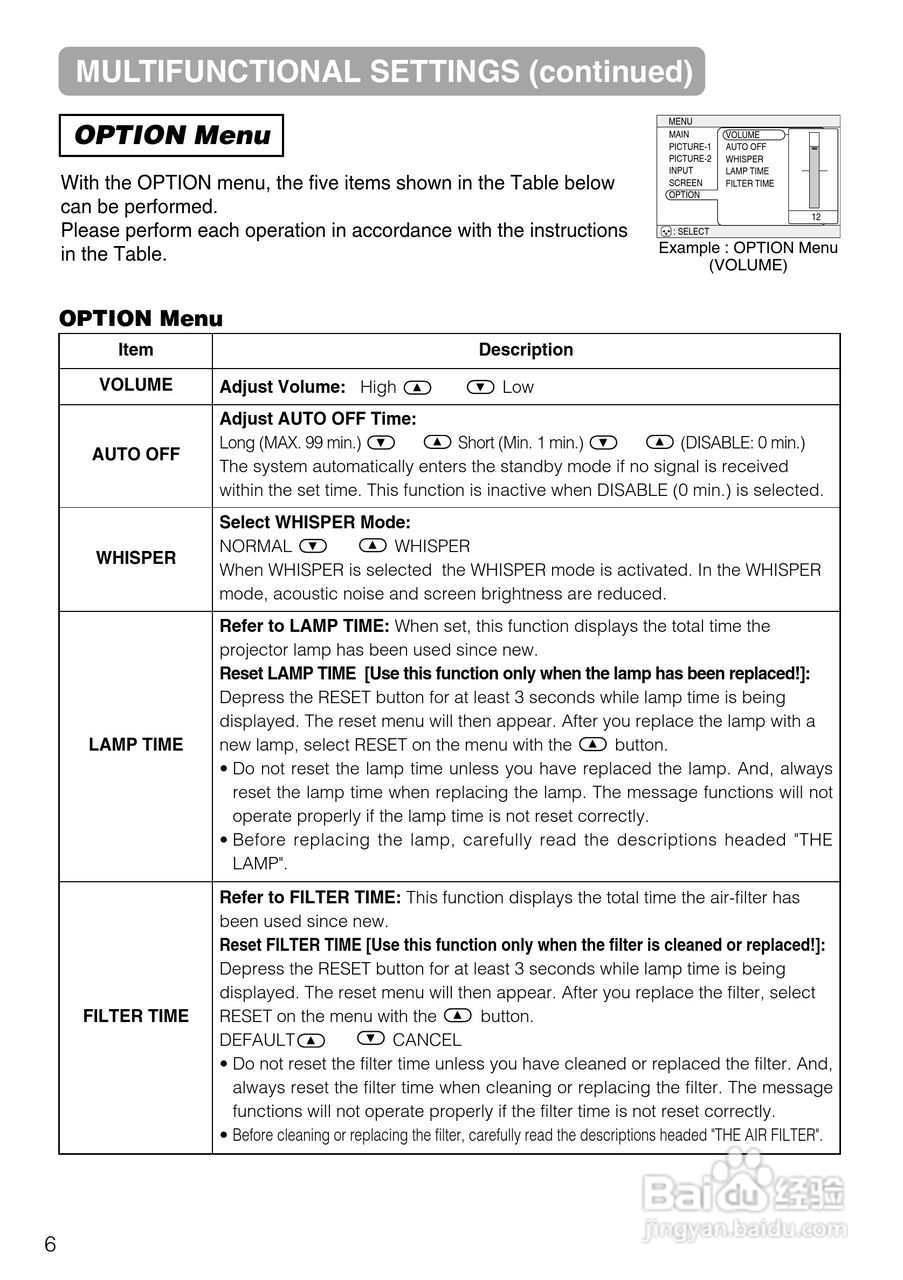 MULTIFUNCTIONAL SETTINGS (continued)

OPTION Menu

With the OPTION menu, the five items shown in the Table below can be performed.
Please perform each operation in accordance with the instructions in the Table.

MENU
MAIN
PICTURE-1
PICTURE-2
INPUT
SCREEN
OPTION
VOLUME
AUTO OFF
WHISPER
LAMP TIME
FILTER TIME
12
: SELECT

Example : OPTION Menu (VOLUME)

OPTION Menu

| Item | Description |
|---|---|
| VOLUME | Adjust Volume: High ▲ ▼ Low |
| AUTO OFF | Adjust AUTO OFF Time: Long (MAX. 99 min.) ▼ ▲ Short (Min. 1 min.) ▼ ▲ (DISABLE: 0 min.) The system automatically enters the standby mode if no signal is received within the set time. This function is inactive when DISABLE (0 min.) is selected. |
| WHISPER | Select WHISPER Mode: NORMAL ▼ ▲ WHISPER When WHISPER is selected the WHISPER mode is activated. In the WHISPER mode, acoustic noise and screen brightness are reduced. |
| LAMP TIME | Refer to LAMP TIME: When set, this function displays the total time the projector lamp has been used since new. Reset LAMP TIME [Use this function only when the lamp has been replaced!]: Depress the RESET button for at least 3 seconds while lamp time is being displayed. The reset menu will then appear. After you replace the lamp with a new lamp, select RESET on the menu with the ▲ button. • Do not reset the lamp time unless you have replaced the lamp. And, always reset the lamp time when replacing the lamp. The message functions will not operate properly if the lamp time is not reset correctly. • Before replacing the lamp, carefully read the descriptions headed "THE LAMP". |
| FILTER TIME | Refer to FILTER TIME: This function displays the total time the air-filter has been used since new. Reset FILTER TIME [Use this function only when the filter is cleaned or replaced!]: Depress the RESET button for at least 3 seconds while lamp time is being displayed. The reset menu will then appear. After you replace the filter, select RESET on the menu with the ▲ button. DEFAULT ▲ ▼ CANCEL • Do not reset the filter time unless you have cleaned or replaced the filter. And, always reset the filter time when cleaning or replacing the filter. The message functions will not operate properly if the filter time is not reset correctly. • Before cleaning or replacing the filter, carefully read the descriptions headed "THE AIR FILTER". |

6

Baidu 经验
jingyan.baidu.com